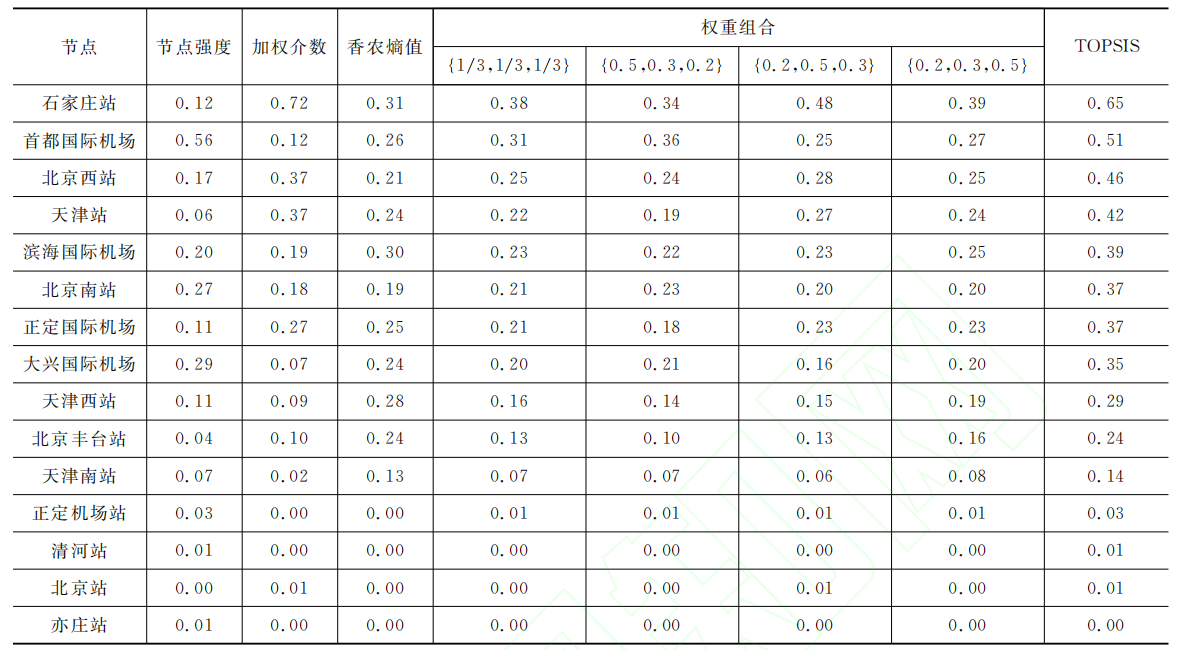 | 节点 | 节点强度 | 加权介数 | 香农熵值 | 权重组合 |  |  |  | TOPSIS |
|---|---|---|---|---|---|---|---|---|
|  |  |  |  | {1/3,1/3,1/3} | {0.5,0.3,0.2} | {0.2,0.5,0.3} | {0.2,0.3,0.5} |  |
| 石家庄站 | 0.12 | 0.72 | 0.31 | 0.38 | 0.34 | 0.48 | 0.39 | 0.65 |
| 首都国际机场 | 0.56 | 0.12 | 0.26 | 0.31 | 0.36 | 0.25 | 0.27 | 0.51 |
| 北京西站 | 0.17 | 0.37 | 0.21 | 0.25 | 0.24 | 0.28 | 0.25 | 0.46 |
| 天津站 | 0.06 | 0.37 | 0.24 | 0.22 | 0.19 | 0.27 | 0.24 | 0.42 |
| 滨海国际机场 | 0.20 | 0.19 | 0.30 | 0.23 | 0.22 | 0.23 | 0.25 | 0.39 |
| 北京南站 | 0.27 | 0.18 | 0.19 | 0.21 | 0.23 | 0.20 | 0.20 | 0.37 |
| 正定国际机场 | 0.11 | 0.27 | 0.25 | 0.21 | 0.18 | 0.23 | 0.23 | 0.37 |
| 大兴国际机场 | 0.29 | 0.07 | 0.24 | 0.20 | 0.21 | 0.16 | 0.20 | 0.35 |
| 天津西站 | 0.11 | 0.09 | 0.28 | 0.16 | 0.14 | 0.15 | 0.19 | 0.29 |
| 北京丰台站 | 0.04 | 0.10 | 0.24 | 0.13 | 0.10 | 0.13 | 0.16 | 0.24 |
| 天津南站 | 0.07 | 0.02 | 0.13 | 0.07 | 0.07 | 0.06 | 0.08 | 0.14 |
| 正定机场站 | 0.03 | 0.00 | 0.00 | 0.01 | 0.01 | 0.01 | 0.01 | 0.03 |
| 清河站 | 0.01 | 0.00 | 0.00 | 0.00 | 0.00 | 0.00 | 0.00 | 0.01 |
| 北京站 | 0.00 | 0.01 | 0.00 | 0.00 | 0.00 | 0.01 | 0.00 | 0.01 |
| 亦庄站 | 0.01 | 0.00 | 0.00 | 0.00 | 0.00 | 0.00 | 0.00 | 0.00 |